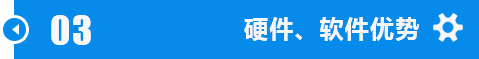 03

硬件、软件优势